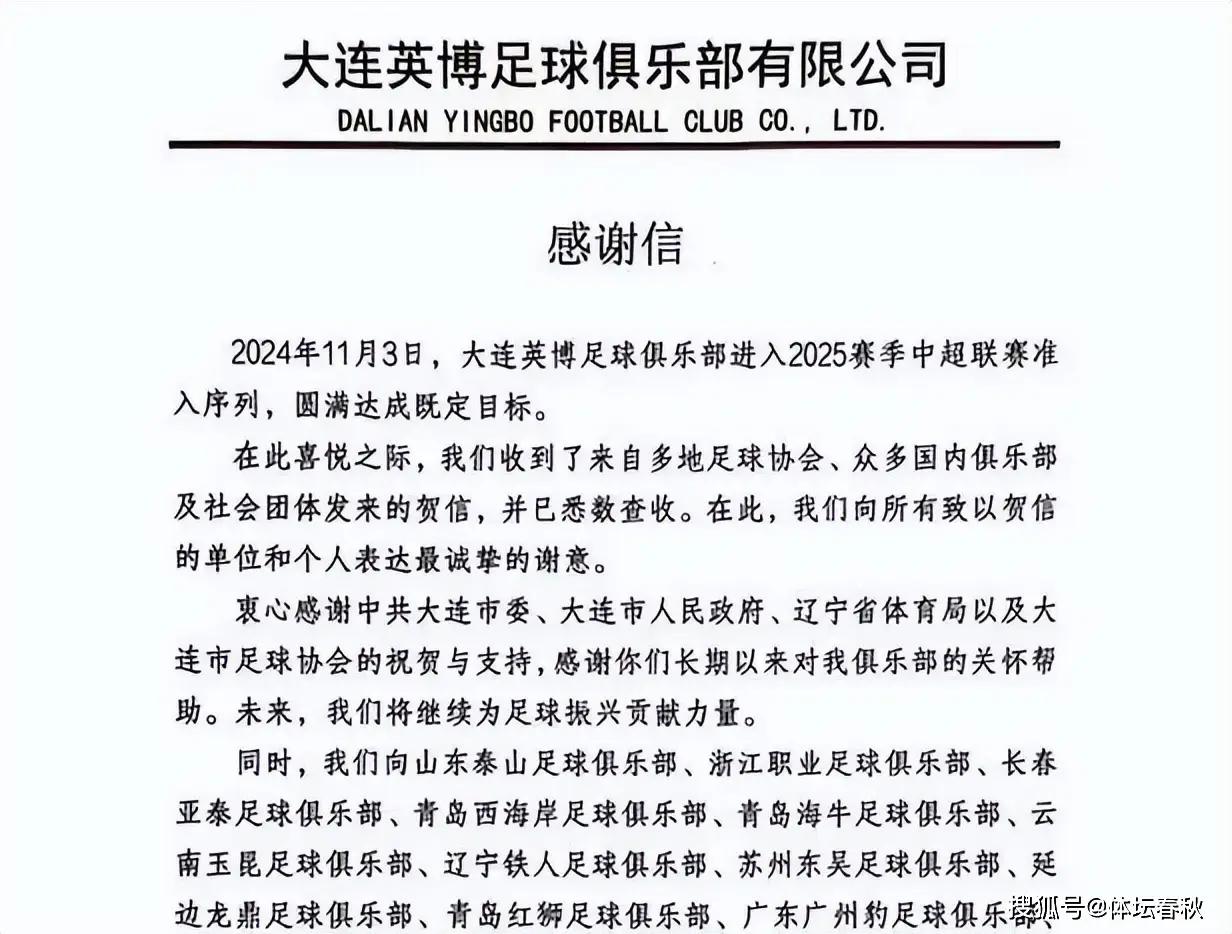 大连英博足球俱乐部有限公司
DALIAN YINGBO FOOTBALL CLUB CO., LTD.

感谢信

2024年11月3日，大连英博足球俱乐部进入2025赛季中超联赛准入序列，圆满达成既定目标。

在此喜悦之际，我们收到了来自多地足球协会、众多国内俱乐部及社会团体发来的贺信，并已悉数查收。在此，我们向所有致以贺信的单位和个人表达最诚挚的谢意。

衷心感谢中共大连市委、大连市人民政府、辽宁省体育局以及大连市足球协会的祝贺与支持，感谢你们长期以来对我俱乐部的关怀帮助。未来，我们将继续为足球振兴贡献力量。

同时，我们向山东泰山足球俱乐部、浙江职业足球俱乐部、长春亚泰足球俱乐部、青岛西海岸足球俱乐部、青岛海牛足球俱乐部、云南玉昆足球俱乐部、辽宁铁人足球俱乐部、苏州东吴足球俱乐部、延边龙鼎足球俱乐部、青岛红狮足球俱乐部、广东广州豹足球俱乐部、

搜狐号@体坛春秋